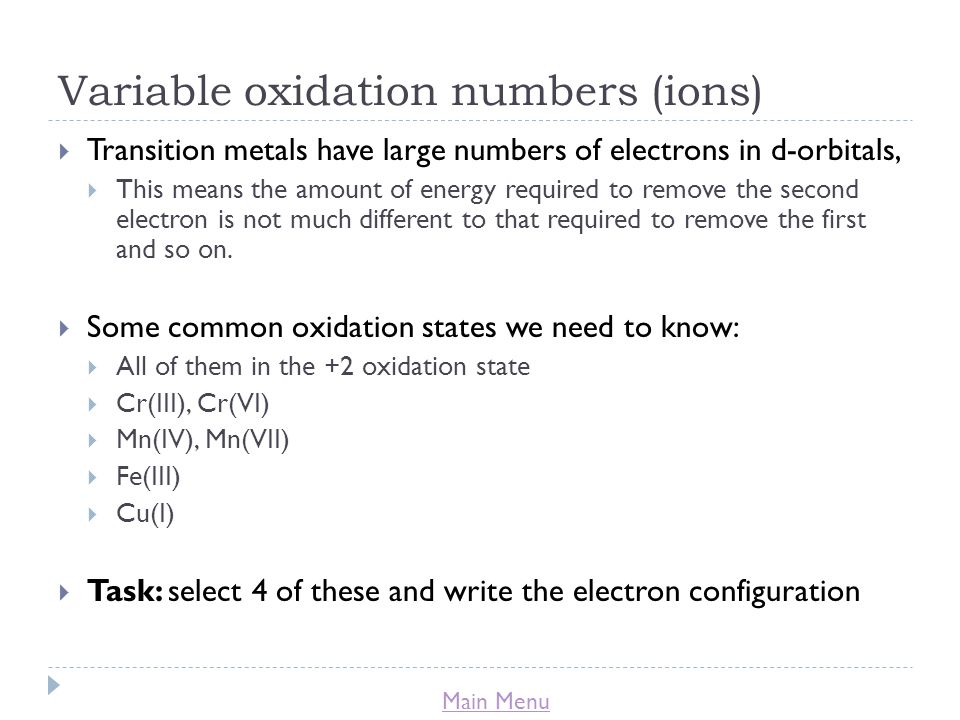 Variable oxidation numbers (ions)

Transition metals have large numbers of electrons in d-orbitals,

This means the amount of energy required to remove the second electron is not much different to that required to remove the first and so on.

Some common oxidation states we need to know:

All of them in the +2 oxidation state

Cr(III), Cr(VI)

Mn(IV), Mn(VII)

Fe(III)

Cu(I)

**Task:** select 4 of these and write the electron configuration

Main Menu